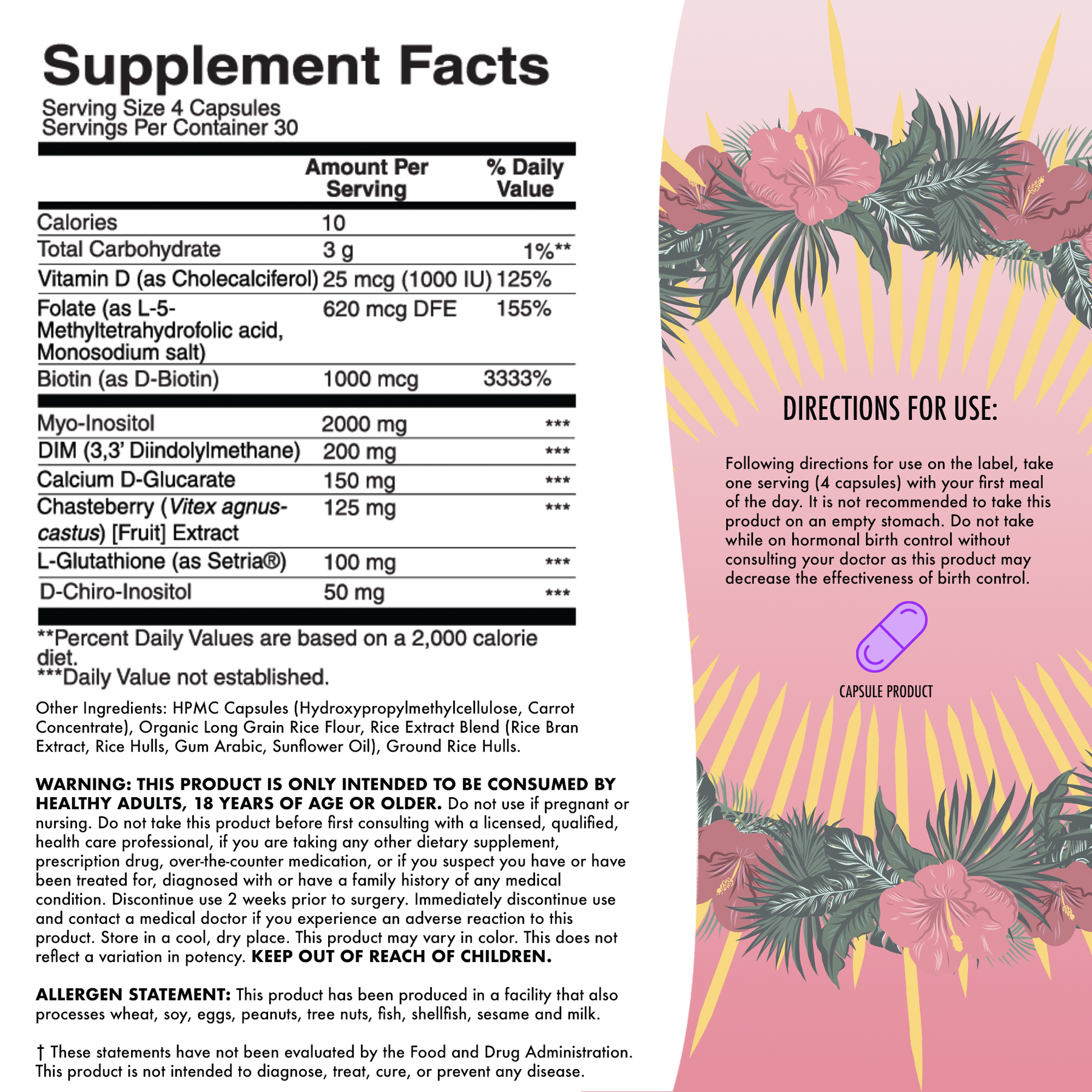 Supplement Facts
Serving Size 4 Capsules
Servings Per Container 30

|  | Amount Per Serving | % Daily Value |
|---|---|---|
| Calories | 10 |  |
| Total Carbohydrate | 3 g | 1%** |
| Vitamin D (as Cholecalciferol) | 25 mcg (1000 IU) | 125% |
| Folate (as L-5-Methyltetrahydrofolic acid, Monosodium salt) | 620 mcg DFE | 155% |
| Biotin (as D-Biotin) | 1000 mcg | 3333% |
| Myo-Inositol | 2000 mg | *** |
| DIM (3,3' Diindolylmethane) | 200 mg | *** |
| Calcium D-Glucarate | 150 mg | *** |
| Chasteberry (Vitex agnus-castus) [Fruit] Extract | 125 mg | *** |
| L-Glutathione (as Setria®) | 100 mg | *** |
| D-Chiro-Inositol | 50 mg | *** |

**Percent Daily Values are based on a 2,000 calorie diet.
***Daily Value not established.

Other Ingredients: HPMC Capsules (Hydroxypropylmethylcellulose, Carrot Concentrate), Organic Long Grain Rice Flour, Rice Extract Blend (Rice Bran Extract, Rice Hulls, Gum Arabic, Sunflower Oil), Ground Rice Hulls.

WARNING: THIS PRODUCT IS ONLY INTENDED TO BE CONSUMED BY HEALTHY ADULTS, 18 YEARS OF AGE OR OLDER. Do not use if pregnant or nursing. Do not take this product before first consulting with a licensed, qualified, health care professional, if you are taking any other dietary supplement, prescription drug, over-the-counter medication, or if you suspect you have or have been treated for, diagnosed with or have a family history of any medical condition. Discontinue use 2 weeks prior to surgery. Immediately discontinue use and contact a medical doctor if you experience an adverse reaction to this product. Store in a cool, dry place. This product may vary in color. This does not reflect a variation in potency. KEEP OUT OF REACH OF CHILDREN.

ALLERGEN STATEMENT: This product has been produced in a facility that also processes wheat, soy, eggs, peanuts, tree nuts, fish, shellfish, sesame and milk.

† These statements have not been evaluated by the Food and Drug Administration. This product is not intended to diagnose, treat, cure, or prevent any disease.

DIRECTIONS FOR USE:

Following directions for use on the label, take one serving (4 capsules) with your first meal of the day. It is not recommended to take this product on an empty stomach. Do not take while on hormonal birth control without consulting your doctor as this product may decrease the effectiveness of birth control.

CAPSULE PRODUCT